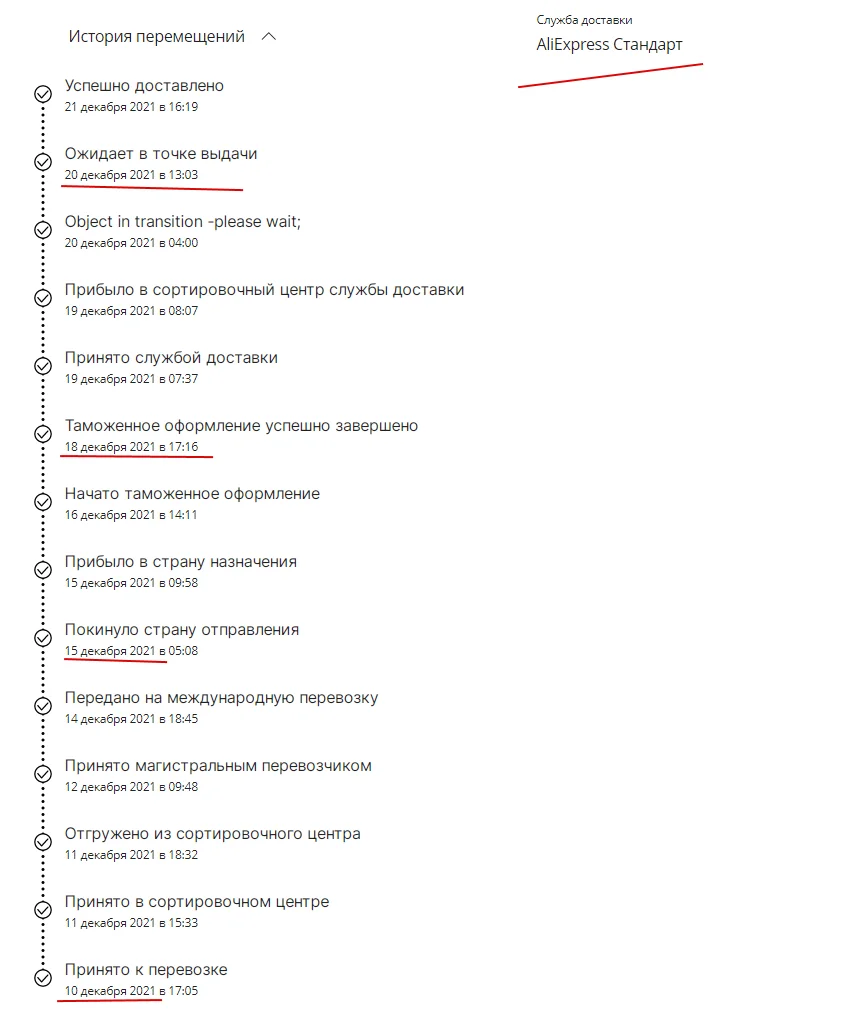 История перемещений

Служба доставки
AliExpress Стандарт

Успешно доставлено
21 декабря 2021 в 16:19

Ожидает в точке выдачи
20 декабря 2021 в 13:03

Object in transition -please wait;
20 декабря 2021 в 04:00

Прибыло в сортировочный центр службы доставки
19 декабря 2021 в 08:07

Принято службой доставки
19 декабря 2021 в 07:37

Таможенное оформление успешно завершено
18 декабря 2021 в 17:16

Начато таможенное оформление
16 декабря 2021 в 14:11

Прибыло в страну назначения
15 декабря 2021 в 09:58

Покинуло страну отправления
15 декабря 2021 в 05:08

Передано на международную перевозку
14 декабря 2021 в 18:45

Принято магистральным перевозчиком
12 декабря 2021 в 09:48

Отгружено из сортировочного центра
11 декабря 2021 в 18:32

Принято в сортировочном центре
11 декабря 2021 в 15:33

Принято к перевозке
10 декабря 2021 в 17:05